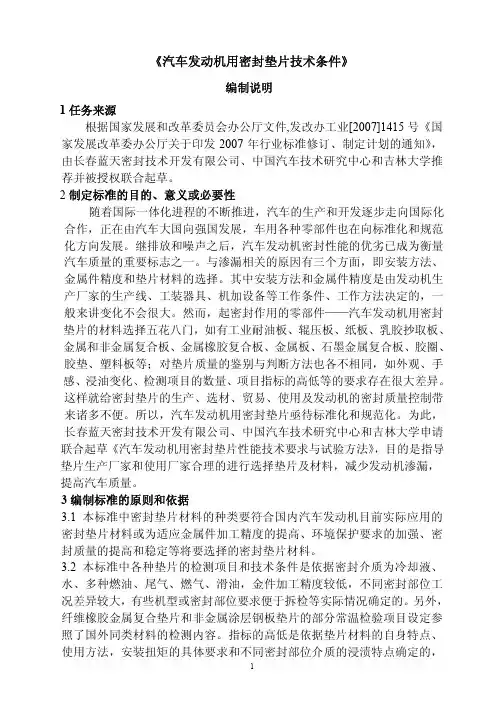 《汽车发动机用密封垫片技术条件》

编制说明

1 任务来源

根据国家发展和改革委员会办公厅文件,发改办工业[2007]1415 号《国家发展改革委办公厅关于印发 2007 年行业标准修订、制定计划的通知》,由长春蓝天密封技术开发有限公司、中国汽车技术研究中心和吉林大学推荐并被授权联合起草。

2 制定标准的目的、意义或必要性

随着国际一体化进程的不断推进，汽车的生产和开发逐步走向国际化合作，正在由汽车大国向强国发展，车用各种零部件也在向标准化和规范化方向发展。继排放和噪声之后，汽车发动机密封性能的优劣已成为衡量汽车质量的重要标志之一。与渗漏相关的原因有三个方面，即安装方法、金属件精度和垫片材料的选择。其中安装方法和金属件精度是由发动机生产厂家的生产线、工装器具、机加设备等工作条件、工作方法决定的，一般来讲变化不会很大。然而，起密封作用的零部件——汽车发动机用密封垫片的材料选择五花八门，如有工业耐油板、辊压板、纸板、乳胶抄取板、金属和非金属复合板、金属橡胶复合板、金属板、石墨金属复合板、胶圈、胶垫、塑料板等；对垫片质量的鉴别与判断方法也各不相同，如外观、手感、浸油变化、检测项目的数量、项目指标的高低等的要求存在很大差异。这样就给密封垫片的生产、选材、贸易、使用及发动机的密封质量控制带来诸多不便。所以，汽车发动机用密封垫片亟待标准化和规范化。为此，长春蓝天密封技术开发有限公司、中国汽车技术研究中心和吉林大学申请联合起草《汽车发动机用密封垫片性能技术要求与试验方法》，目的是指导垫片生产厂家和使用厂家合理的进行选择垫片及材料，减少发动机渗漏，提高汽车质量。

3 编制标准的原则和依据

3.1 本标准中密封垫片材料的种类要符合国内汽车发动机目前实际应用的密封垫片材料或为适应金属件加工精度的提高、环境保护要求的加强、密封质量的提高和稳定等将要选择的密封垫片材料。

3.2 本标准中各种垫片的检测项目和技术条件是依据密封介质为冷却液、水、多种燃油、尾气、燃气、滑油，金件加工精度较低，不同密封部位工况差异较大，有些机型或密封部位要求便于拆检等实际情况确定的。另外，纤维橡胶金属复合垫片和非金属涂层钢板垫片的部分常温检验项目设定参照了国外同类材料的检测内容。指标的高低是依据垫片材料的自身特点、使用方法，安装扭矩的具体要求和不同密封部位介质的浸渍特点确定的，

1